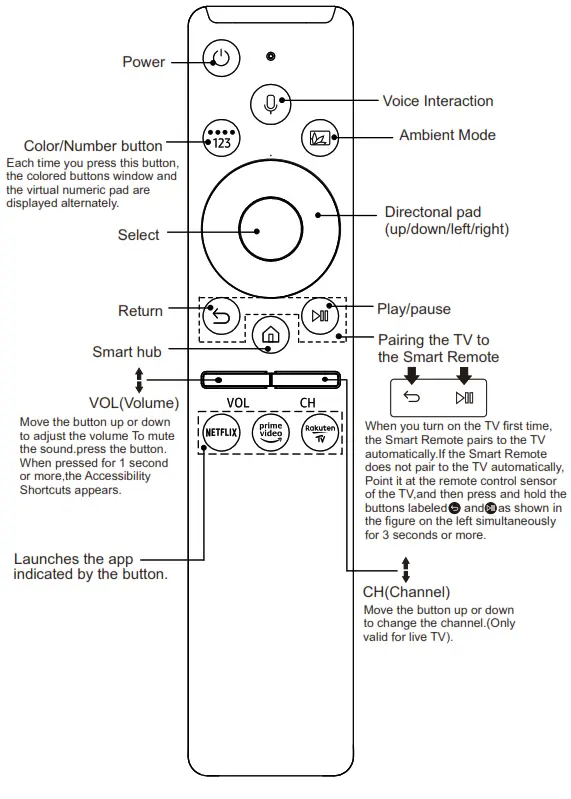 Power

Voice Interaction

Color/Number button
Each time you press this button, the colored buttons window and the virtual numeric pad are displayed alternately.

123

Ambient Mode

Directonal pad (up/down/left/right)

Select

Return

Play/pause

Smart hub

Pairing the TV to the Smart Remote

VOL(Volume)
Move the button up or down to adjust the volume To mute the sound.press the button. When pressed for 1 second or more,the Accessibility Shortcuts appears.

VOL

CH

NETFLIX

prime video

Rakuten TV

When you turn on the TV first time, the Smart Remote pairs to the TV automatically.If the Smart Remote does not pair to the TV automatically, Point it at the remote control sensor of the TV,and then press and hold the buttons labeled and as shown in the figure on the left simultaneously for 3 seconds or more.

Launches the app indicated by the button.

CH(Channel)
Move the button up or down to change the channel.(Only valid for live TV).